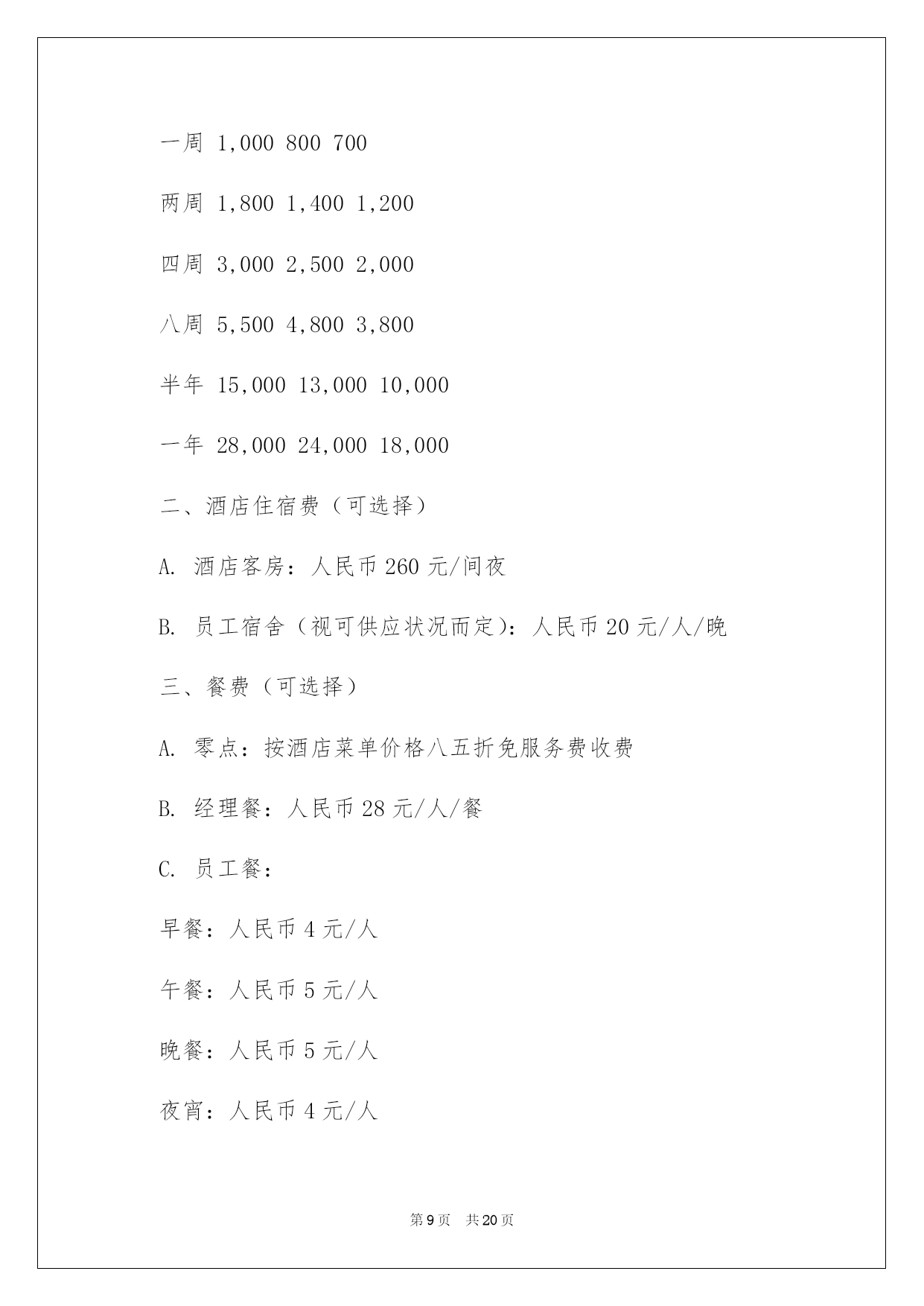 一周 1,000 800 700

两周 1,800 1,400 1,200

四周 3,000 2,500 2,000

八周 5,500 4,800 3,800

半年 15,000 13,000 10,000

一年 28,000 24,000 18,000

二、酒店住宿费（可选择）

A. 酒店客房：人民币 260 元/间夜

B. 员工宿舍（视可供应状况而定）：人民币 20 元/人/晚

三、餐费（可选择）

A. 零点：按酒店菜单价格八五折免服务费收费

B. 经理餐：人民币 28 元/人/餐

C. 员工餐：

早餐：人民币 4 元/人

午餐：人民币 5 元/人

晚餐：人民币 5 元/人

夜宵：人民币 4 元/人

第 9 页 共 20 页